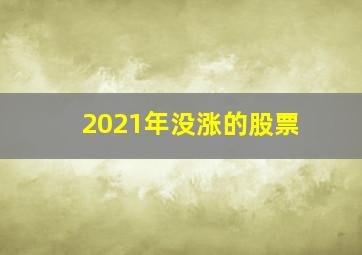 2021年没涨的股票